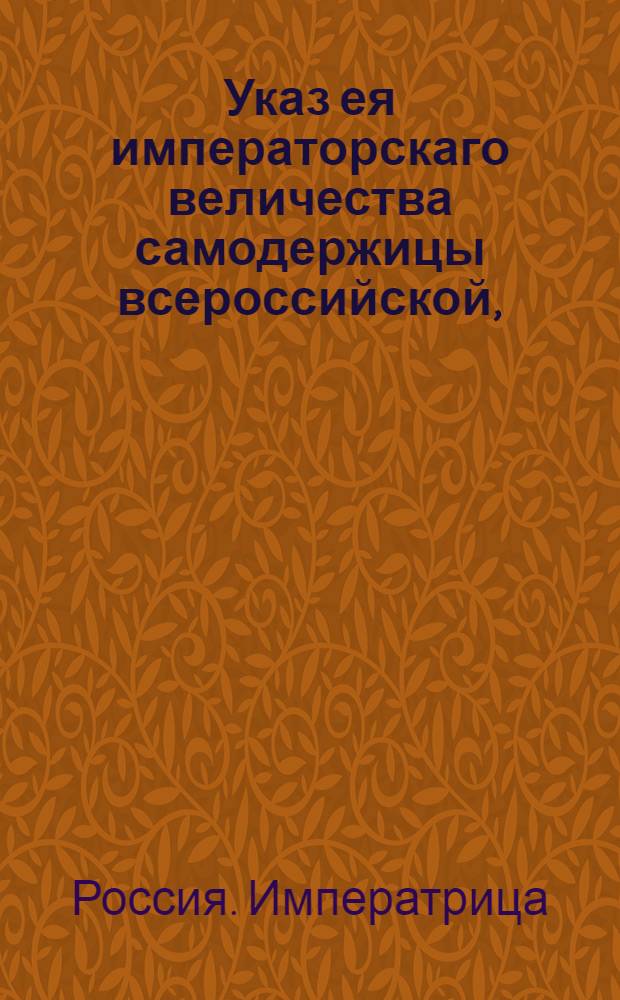 Указ ея императорскаго величества самодержицы всероссийской,

Россия. Императрица